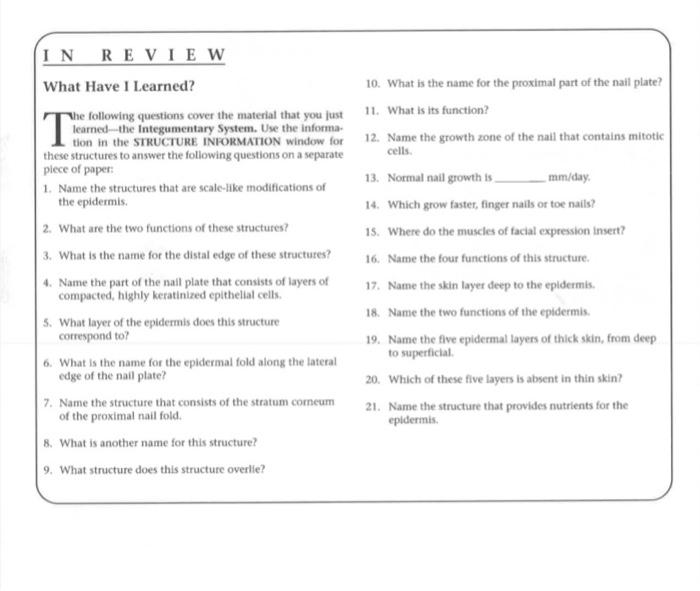 IN REVIEW

What Have I Learned?

The following questions cover the material that you just learned—the Integumentary System. Use the information in the STRUCTURE INFORMATION window for these structures to answer the following questions on a separate piece of paper:

1. Name the structures that are scale-like modifications of the epidermis.

2. What are the two functions of these structures?

3. What is the name for the distal edge of these structures?

4. Name the part of the nail plate that consists of layers of compacted, highly keratinized epithelial cells.

5. What layer of the epidermis does this structure correspond to?

6. What is the name for the epidermal fold along the lateral edge of the nail plate?

7. Name the structure that consists of the stratum corneum of the proximal nail fold.

8. What is another name for this structure?

9. What structure does this structure overlie?

10. What is the name for the proximal part of the nail plate?

11. What is its function?

12. Name the growth zone of the nail that contains mitotic cells.

13. Normal nail growth is ________ mm/day.

14. Which grow faster, finger nails or toe nails?

15. Where do the muscles of facial expression insert?

16. Name the four functions of this structure.

17. Name the skin layer deep to the epidermis.

18. Name the two functions of the epidermis.

19. Name the five epidermal layers of thick skin, from deep to superficial.

20. Which of these five layers is absent in thin skin?

21. Name the structure that provides nutrients for the epidermis.